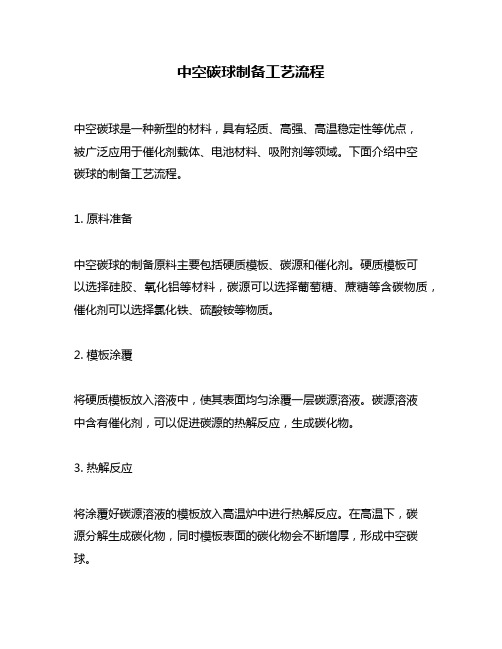 中空碳球制备工艺流程

中空碳球是一种新型的材料，具有轻质、高强、高温稳定性等优点，被广泛应用于催化剂载体、电池材料、吸附剂等领域。下面介绍中空碳球的制备工艺流程。

1. 原料准备

中空碳球的制备原料主要包括硬质模板、碳源和催化剂。硬质模板可以选择硅胶、氧化铝等材料，碳源可以选择葡萄糖、蔗糖等含碳物质，催化剂可以选择氯化铁、硫酸铵等物质。

2. 模板涂覆

将硬质模板放入溶液中，使其表面均匀涂覆一层碳源溶液。碳源溶液中含有催化剂，可以促进碳源的热解反应，生成碳化物。

3. 热解反应

将涂覆好碳源溶液的模板放入高温炉中进行热解反应。在高温下，碳源分解生成碳化物，同时模板表面的碳化物会不断增厚，形成中空碳球。